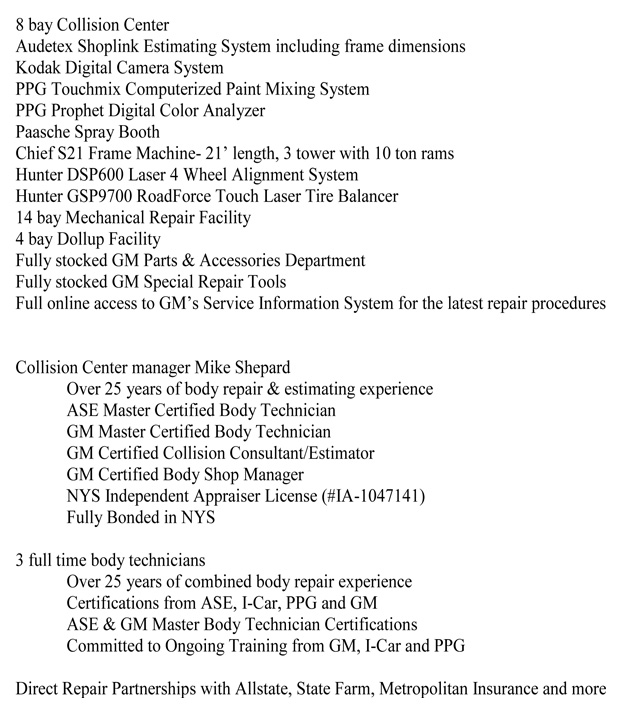 8 bay Collision Center
Audetex Shoplink Estimating System including frame dimensions
Kodak Digital Camera System
PPG Touchmix Computerized Paint Mixing System
PPG Prophet Digital Color Analyzer
Paasche Spray Booth
Chief S21 Frame Machine- 21' length, 3 tower with 10 ton rams
Hunter DSP600 Laser 4 Wheel Alignment System
Hunter GSP9700 RoadForce Touch Laser Tire Balancer
14 bay Mechanical Repair Facility
4 bay Dollup Facility
Fully stocked GM Parts & Accessories Department
Fully stocked GM Special Repair Tools
Full online access to GM's Service Information System for the latest repair procedures

Collision Center manager Mike Shepard
Over 25 years of body repair & estimating experience
ASE Master Certified Body Technician
GM Master Certified Body Technician
GM Certified Collision Consultant/Estimator
GM Certified Body Shop Manager
NYS Independent Appraiser License (#IA-1047141)
Fully Bonded in NYS

3 full time body technicians
Over 25 years of combined body repair experience
Certifications from ASE, I-Car, PPG and GM
ASE & GM Master Body Technician Certifications
Committed to Ongoing Training from GM, I-Car and PPG

Direct Repair Partnerships with Allstate, State Farm, Metropolitan Insurance and more